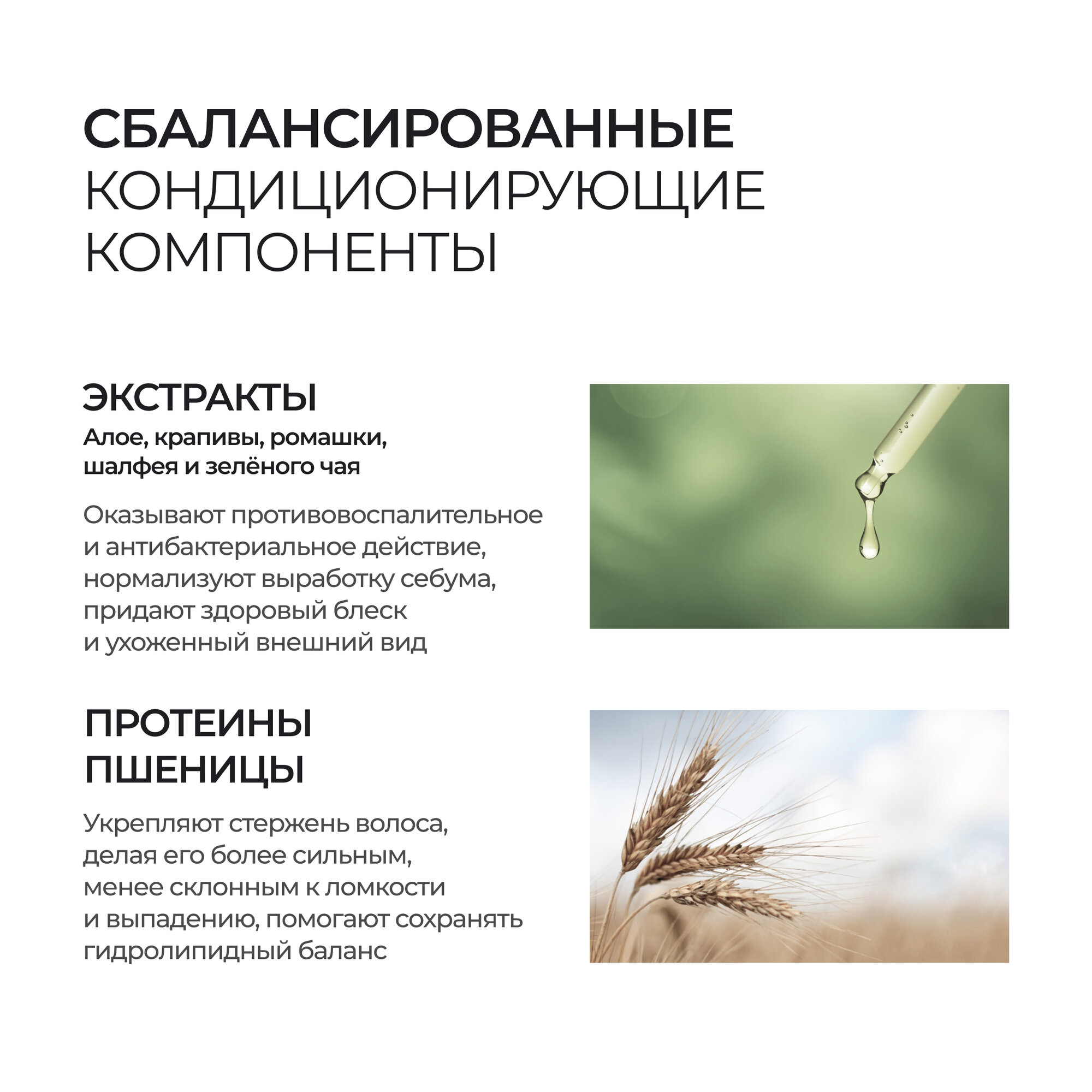 СБАЛАНСИРОВАННЫЕ КОНДИЦИОНИРУЮЩИЕ КОМПОНЕНТЫ

ЭКСТРАКТЫ
Алое, крапивы, ромашки, шалфея и зелёного чая

Оказывают противовоспалительное и антибактериальное действие, нормализуют выработку себума, придают здоровый блеск и ухоженный внешний вид

ПРОТЕИНЫ ПШЕНИЦЫ

Укрепляют стержень волоса, делая его более сильным, менее склонным к ломкости и выпадению, помогают сохранять гидролипидный баланс